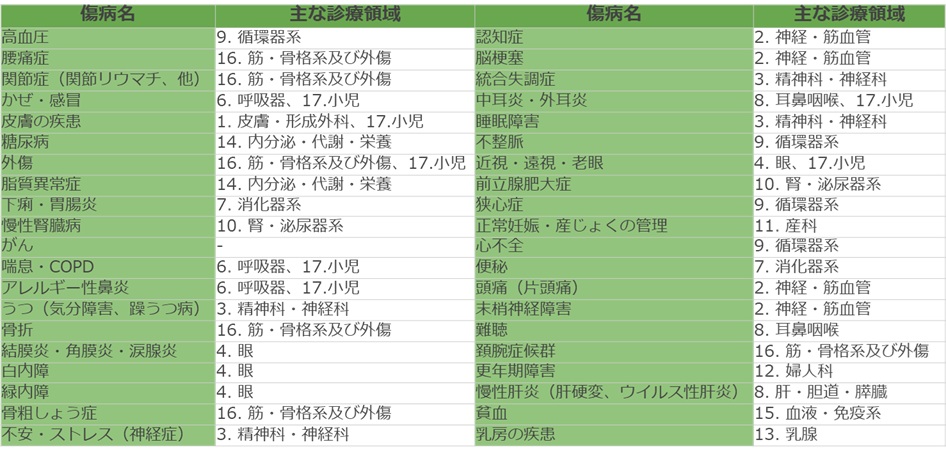 | 傷病名 | 主な診療領域 | 傷病名 | 主な診療領域 |
|---|---|---|---|
| 高血圧 | 9. 循環器系 | 認知症 | 2. 神経・筋血管 |
| 腰痛症 | 16. 筋・骨格系及び外傷 | 脳梗塞 | 2. 神経・筋血管 |
| 関節症（関節リウマチ、他） | 16. 筋・骨格系及び外傷 | 統合失調症 | 3. 精神科・神経科 |
| かぜ・感冒 | 6. 呼吸器、17.小児 | 中耳炎・外耳炎 | 8. 耳鼻咽喉、17.小児 |
| 皮膚の疾患 | 1. 皮膚・形成外科、17.小児 | 睡眠障害 | 3. 精神科・神経科 |
| 糖尿病 | 14. 内分泌・代謝・栄養 | 不整脈 | 9. 循環器系 |
| 外傷 | 16. 筋・骨格系及び外傷、17.小児 | 近視・遠視・老眼 | 4. 眼、17.小児 |
| 脂質異常症 | 14. 内分泌・代謝・栄養 | 前立腺肥大症 | 10. 腎・泌尿器系 |
| 下痢・胃腸炎 | 7. 消化器系 | 狭心症 | 9. 循環器系 |
| 慢性腎臓病 | 10. 腎・泌尿器系 | 正常妊娠・産じょくの管理 | 11. 産科 |
| がん | - | 心不全 | 9. 循環器系 |
| 喘息・COPD | 6. 呼吸器、17.小児 | 便秘 | 7. 消化器系 |
| アレルギー性鼻炎 | 6. 呼吸器、17.小児 | 頭痛（片頭痛） | 2. 神経・筋血管 |
| うつ（気分障害、躁うつ病） | 3. 精神科・神経科 | 末梢神経障害 | 2. 神経・筋血管 |
| 骨折 | 16. 筋・骨格系及び外傷 | 難聴 | 8. 耳鼻咽喉 |
| 結膜炎・角膜炎・涙腺炎 | 4. 眼 | 頚腕症候群 | 16. 筋・骨格系及び外傷 |
| 白内障 | 4. 眼 | 更年期障害 | 12. 婦人科 |
| 緑内障 | 4. 眼 | 慢性肝炎（肝硬変、ウイルス性肝炎） | 8. 肝・胆道・膵臓 |
| 骨粗しょう症 | 16. 筋・骨格系及び外傷 | 貧血 | 15. 血液・免疫系 |
| 不安・ストレス（神経症） | 3. 精神科・神経科 | 乳房の疾患 | 13. 乳腺 |